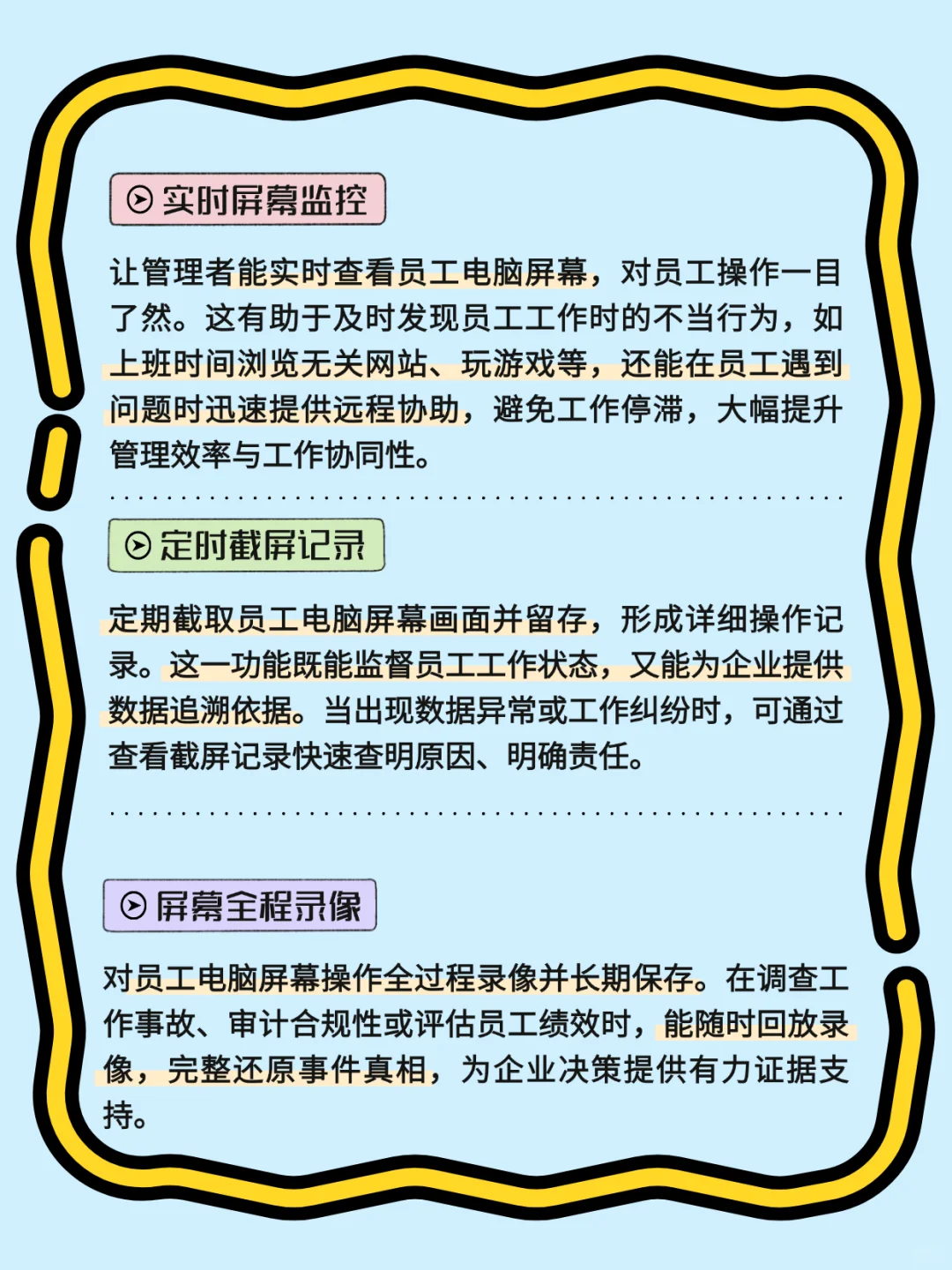 实时屏幕监控

让管理者能实时查看员工电脑屏幕，对员工操作一目了然。这有助于及时发现员工工作时的不当行为，如上班时间浏览无关网站、玩游戏等，还能在员工遇到问题时迅速提供远程协助，避免工作停滞，大幅提升管理效率与工作协同性。

定时截屏记录

定期截取员工电脑屏幕画面并留存，形成详细操作记录。这一功能既能监督员工工作状态，又能为企业提供数据追溯依据。当出现数据异常或工作纠纷时，可通过查看截屏记录快速查明原因、明确责任。

屏幕全程录像

对员工电脑屏幕操作全过程录像并长期保存。在调查工作事故、审计合规性或评估员工绩效时，能随时回放录像，完整还原事件真相，为企业决策提供有力证据支持。